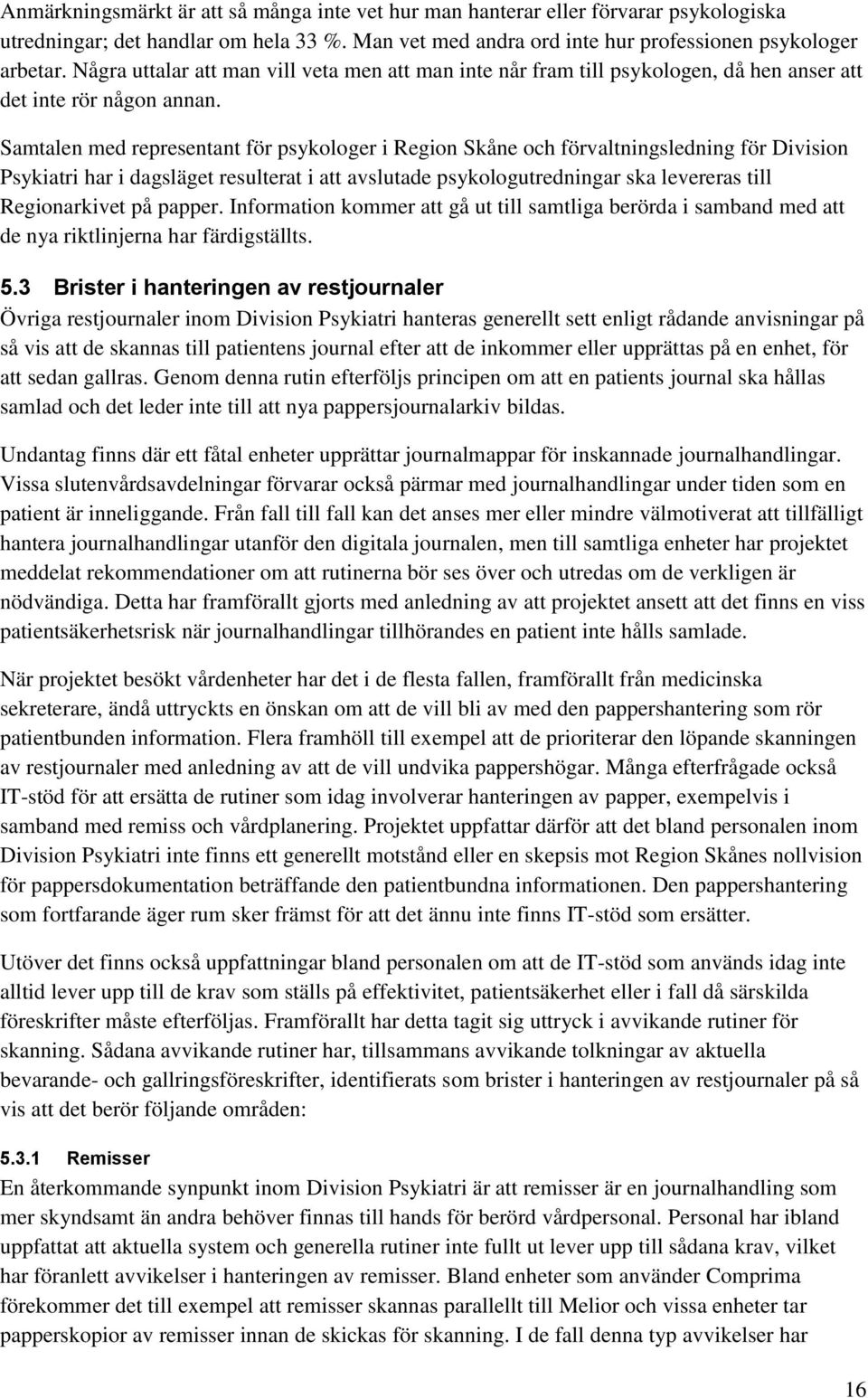 Anmärkningsmärkt är att så många inte vet hur man hanterar eller förvarar psykologiska utredningar; det handlar om hela 33 %. Man vet med andra ord inte hur professionen psykologer arbetar. Några uttalar att man vill veta men att man inte når fram till psykologen, då hen anser att det inte rör någon annan.

Samtalen med representant för psykologer i Region Skåne och förvaltningsledning för Division Psykiatri har i dagsläget resulterat i att avslutade psykologutredningar ska levereras till Regionarkivet på papper. Information kommer att gå ut till samtliga berörda i samband med att de nya riktlinjerna har färdigställts.

5.3 Brister i hanteringen av restjournaler

Övriga restjournaler inom Division Psykiatri hanteras generellt sett enligt rådande anvisningar på så vis att de skannas till patientens journal efter att de inkommer eller upprättas på en enhet, för att sedan gallras. Genom denna rutin efterföljs principen om att en patients journal ska hållas samlad och det leder inte till att nya pappersjournalarkiv bildas.

Undantag finns där ett fåtal enheter upprättar journalmappar för inskannade journalhandlingar. Vissa slutenvårdsavdelningar förvarar också pärmar med journalhandlingar under tiden som en patient är inneliggande. Från fall till fall kan det anses mer eller mindre välmotiverat att tillfälligt hantera journalhandlingar utanför den digitala journalen, men till samtliga enheter har projektet meddelat rekommendationer om att rutinerna bör ses över och utredas om de verkligen är nödvändiga. Detta har framförallt gjorts med anledning av att projektet ansett att det finns en viss patientsäkerhetsrisk när journalhandlingar tillhörandes en patient inte hålls samlade.

När projektet besökt vårdenheter har det i de flesta fallen, framförallt från medicinska sekreterare, ändå uttryckts en önskan om att de vill bli av med den pappershantering som rör patientbunden information. Flera framhöll till exempel att de prioriterar den löpande skanningen av restjournaler med anledning av att de vill undvika pappershögar. Många efterfrågade också IT-stöd för att ersätta de rutiner som idag involverar hanteringen av papper, exempelvis i samband med remiss och vårdplanering. Projektet uppfattar därför att det bland personalen inom Division Psykiatri inte finns ett generellt motstånd eller en skepsis mot Region Skånes nollvision för pappersdokumentation beträffande den patientbundna informationen. Den pappershantering som fortfarande äger rum sker främst för att det ännu inte finns IT-stöd som ersätter.

Utöver det finns också uppfattningar bland personalen om att de IT-stöd som används idag inte alltid lever upp till de krav som ställs på effektivitet, patientsäkerhet eller i fall då särskilda föreskrifter måste efterföljas. Framförallt har detta tagit sig uttryck i avvikande rutiner för skanning. Sådana avvikande rutiner har, tillsammans avvikande tolkningar av aktuella bevarande- och gallringsföreskrifter, identifierats som brister i hanteringen av restjournaler på så vis att det berör följande områden:

5.3.1 Remisser

En återkommande synpunkt inom Division Psykiatri är att remisser är en journalhandling som mer skyndsamt än andra behöver finnas till hands för berörd vårdpersonal. Personal har ibland uppfattat att aktuella system och generella rutiner inte fullt ut lever upp till sådana krav, vilket har föranlett avvikelser i hanteringen av remisser. Bland enheter som använder Comprima förekommer det till exempel att remisser skannas parallellt till Melior och vissa enheter tar papperskopior av remisser innan de skickas för skanning. I de fall denna typ avvikelser har

16